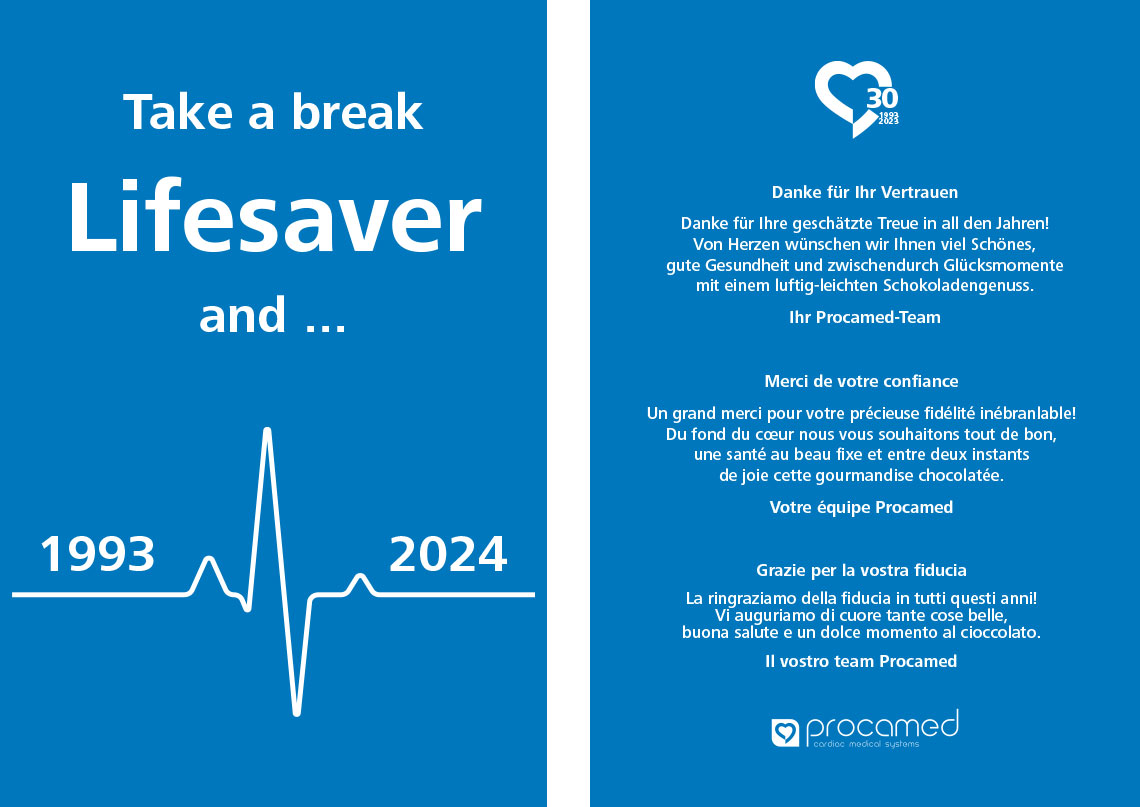 Take a break

Lifesaver

and ...

1993

2024

30
1993
2023

Danke für Ihr Vertrauen

Danke für Ihre geschätzte Treue in all den Jahren! Von Herzen wünschen wir Ihnen viel Schönes, gute Gesundheit und zwischendurch Glücksmomente mit einem luftig-leichten Schokoladengenuss.

Ihr Procamed-Team

Merci de votre confiance

Un grand merci pour votre précieuse fidélité inébranlable! Du fond du cœur nous vous souhaitons tout de bon, une santé au beau fixe et entre deux instants de joie cette gourmandise chocolatée.

Votre équipe Procamed

Grazie per la vostra fiducia

La ringraziamo della fiducia in tutti questi anni! Vi auguriamo di cuore tante cose belle, buona salute e un dolce momento al cioccolato.

Il vostro team Procamed

procamed
cardiac medical systems